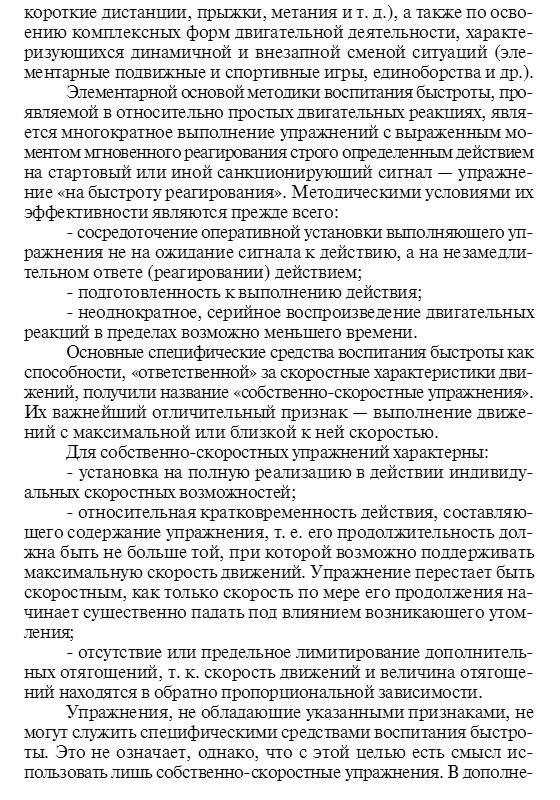 короткие дистанции, прыжки, метания и т. д.), а также по освоению комплексных форм двигательной деятельности, характеризующихся динамичной и внезапной сменой ситуаций (элементарные подвижные и спортивные игры, единоборства и др.).

Элементарной основой методики воспитания быстроты, проявляемой в относительно простых двигательных реакциях, является многократное выполнение упражнений с выраженным моментом мгновенного реагирования строго определенным действием на стартовый или иной санкционирующий сигнал — упражнение «на быстроту реагирования». Методическими условиями их эффективности являются прежде всего:

- сосредоточение оперативной установки выполняющего упражнения не на ожидание сигнала к действию, а на незамедлительном ответе (реагировании) действием;

- подготовленность к выполнению действия;

- неоднократное, серийное воспроизведение двигательных реакций в пределах возможно меньшего времени.

Основные специфические средства воспитания быстроты как способности, «ответственной» за скоростные характеристики движений, получили название «собственно-скоростные упражнения». Их важнейший отличительный признак — выполнение движений с максимальной или близкой к ней скоростью.

Для собственно-скоростных упражнений характерны:

- установка на полную реализацию в действии индивидуальных скоростных возможностей;

- относительная кратковременность действия, составляющего содержание упражнения, т. е. его продолжительность должна быть не больше той, при которой возможно поддерживать максимальную скорость движений. Упражнение перестает быть скоростным, как только скорость по мере его продолжения начинает существенно падать под влиянием возникающего утомления;

- отсутствие или предельное лимитирование дополнительных отягощений, т. к. скорость движений и величина отягощений находятся в обратно пропорциональной зависимости.

Упражнения, не обладающие указанными признаками, не могут служить специфическими средствами воспитания быстроты. Это не означает, однако, что с этой целью есть смысл использовать лишь собственно-скоростные упражнения. В дополне-